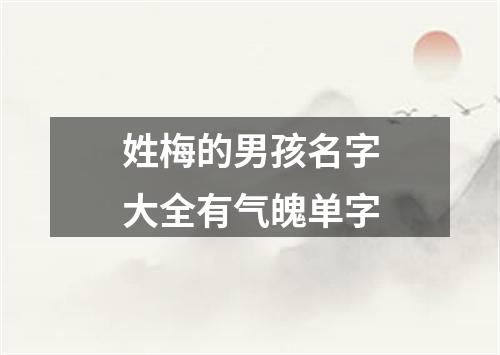 姓梅的男孩名字大全有气魄单字